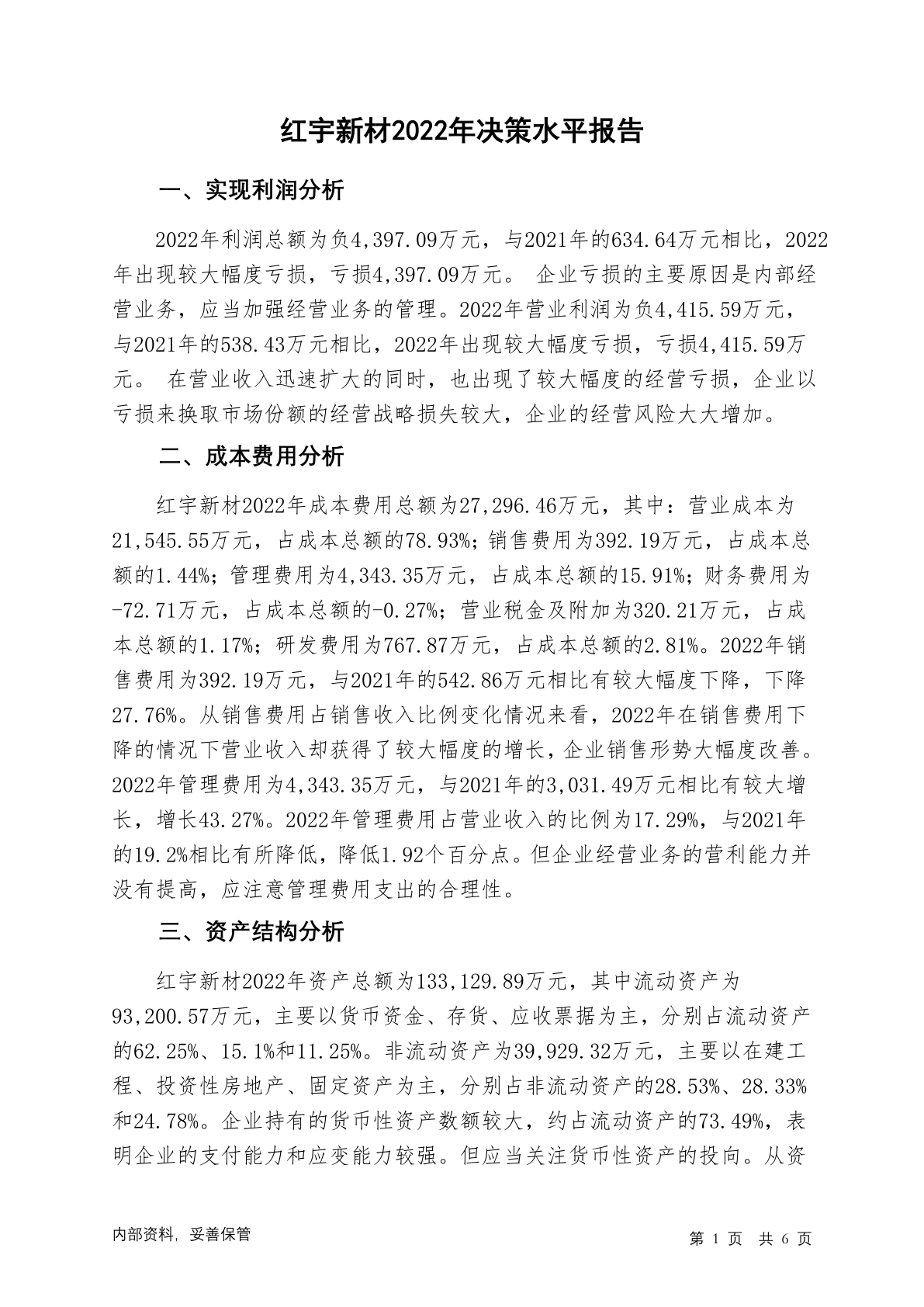 红宇新材2022年决策水平报告

一、实现利润分析

2022年利润总额为负4,397.09万元，与2021年的634.64万元相比，2022年出现较大幅度亏损，亏损4,397.09万元。 企业亏损的主要原因是内部经营业务，应当加强经营业务的管理。2022年营业利润为负4,415.59万元，与2021年的538.43万元相比，2022年出现较大幅度亏损，亏损4,415.59万元。 在营业收入迅速扩大的同时，也出现了较大幅度的经营亏损，企业以亏损来换取市场份额的经营战略损失较大，企业的经营风险大大增加。

二、成本费用分析

红宇新材2022年成本费用总额为27,296.46万元，其中：营业成本为21,545.55万元，占成本总额的78.93%；销售费用为392.19万元，占成本总额的1.44%；管理费用为4,343.35万元，占成本总额的15.91%；财务费用为-72.71万元，占成本总额的-0.27%；营业税金及附加为320.21万元，占成本总额的1.17%；研发费用为767.87万元，占成本总额的2.81%。2022年销售费用为392.19万元，与2021年的542.86万元相比有较大幅度下降，下降27.76%。从销售费用占销售收入比例变化情况来看，2022年在销售费用下降的情况下营业收入却获得了较大幅度的增长，企业销售形势大幅度改善。2022年管理费用为4,343.35万元，与2021年的3,031.49万元相比有较大增长，增长43.27%。2022年管理费用占营业收入的比例为17.29%，与2021年的19.2%相比有所降低，降低1.92个百分点。但企业经营业务的营利能力并没有提高，应注意管理费用支出的合理性。

三、资产结构分析

红宇新材2022年资产总额为133,129.89万元，其中流动资产为93,200.57万元，主要以货币资金、存货、应收票据为主，分别占流动资产的62.25%、15.1%和11.25%。非流动资产为39,929.32万元，主要以在建工程、投资性房地产、固定资产为主，分别占非流动资产的28.53%、28.33%和24.78%。企业持有的货币性资产数额较大，约占流动资产的73.49%，表明企业的支付能力和应变能力较强。但应当关注货币性资产的投向。从资

内部资料，妥善保管

第 1 页 共 6 页